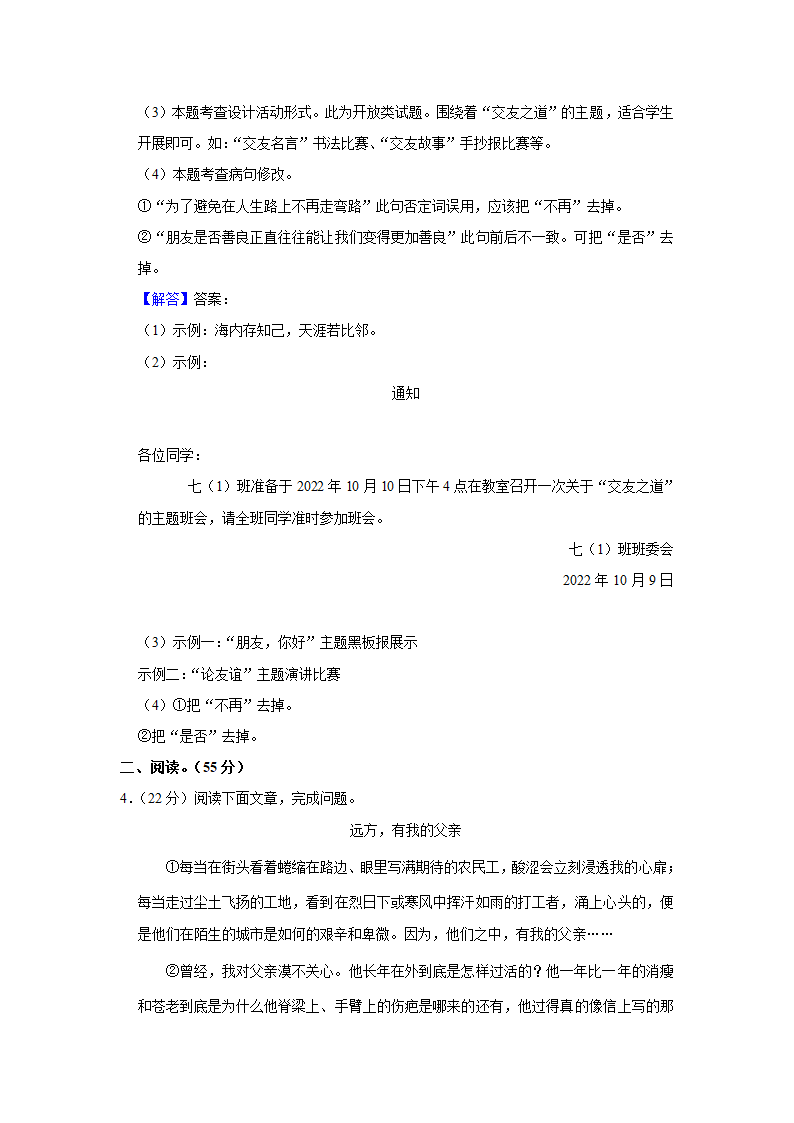 （3）本题考查设计活动形式。此为开放类试题。围绕着“交友之道”的主题，适合学生开展即可。如：“交友名言”书法比赛、“交友故事”手抄报比赛等。

（4）本题考查病句修改。

①“为了避免在人生路上不再走弯路”此句否定词误用，应该把“不再”去掉。

②“朋友是否善良正直往往能让我们变得更加善良”此句前后不一致。可把“是否”去掉。

【解答】答案：

（1）示例：海内存知己，天涯若比邻。

（2）示例：

通知

各位同学：

七（1）班准备于 2022 年 10 月 10 日下午 4 点在教室召开一次关于“交友之道”的主题班会，请全班同学准时参加班会。

七（1）班班委会

2022 年 10 月 9 日

（3）示例一：“朋友，你好”主题黑板报展示

示例二：“论友谊”主题演讲比赛

（4）①把“不再”去掉。

②把“是否”去掉。

二、阅读。（55 分）

4.（22 分）阅读下面文章，完成问题。

远方，有我的父亲

①每当在街头看着蜷缩在路边、眼里写满期待的农民工，酸涩会立刻浸透我的心扉；每当走过尘土飞扬的工地，看到在烈日下或寒风中挥汗如雨的打工者，涌上心头的，便是他们在陌生的城市是如何的艰辛和卑微。因为，他们之中，有我的父亲……

②曾经，我对父亲漠不关心。他长年在外到底是怎样过活的？他一年比一年的消瘦和苍老到底是为什么他脊梁上、手臂上的伤疤是哪来的还有，他过得真的像信上写的那